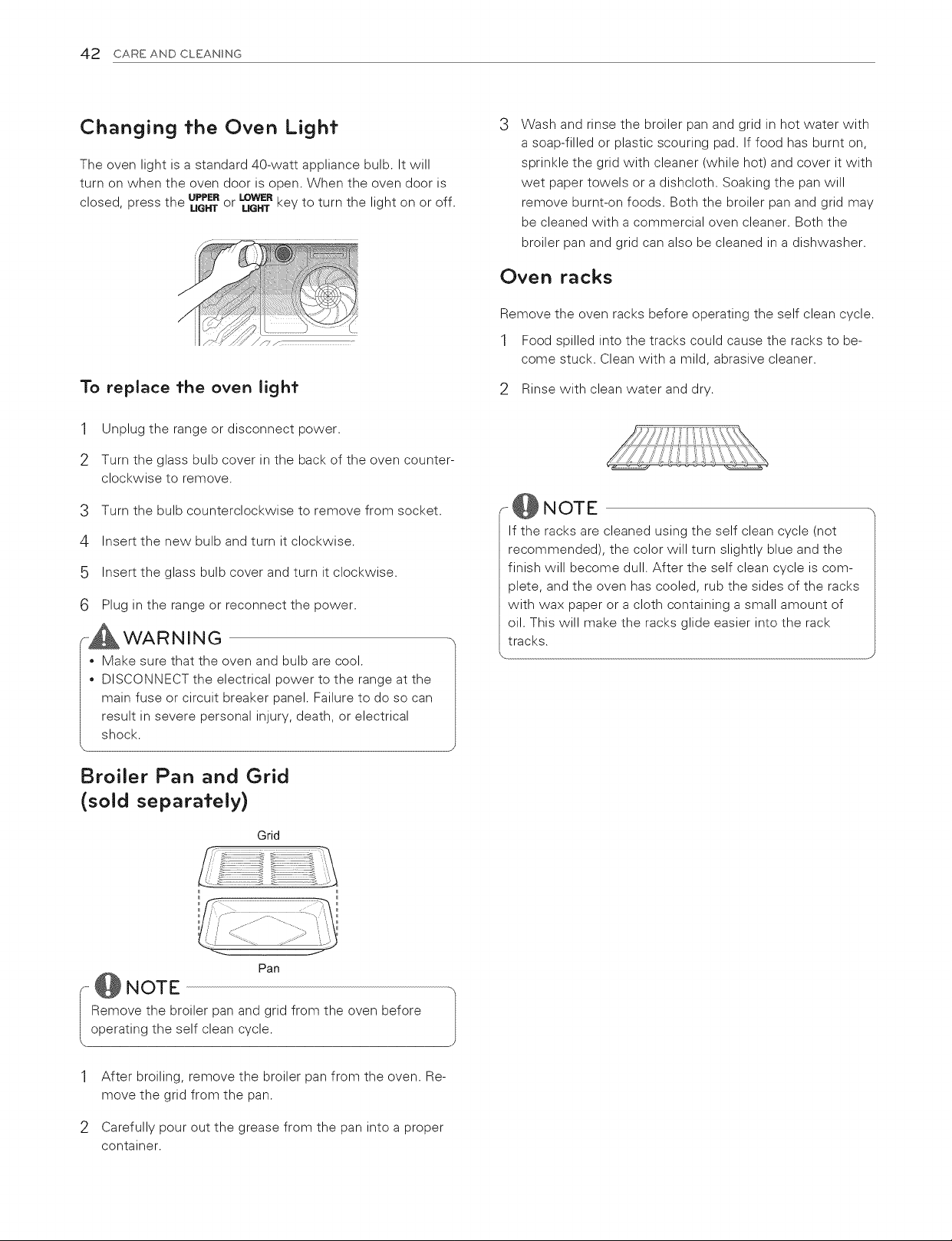 42 CARE AND CLEANING

Changing the Oven Light

The oven light is a standard 40-watt appliance bulb. It will turn on when the oven door is open. When the oven door is closed, press the UPPER LIGHT or LOWER LIGHT key to turn the light on or off.

To replace the oven light

1 Unplug the range or disconnect power.

2 Turn the glass bulb cover in the back of the oven counterclockwise to remove.

3 Turn the bulb counterclockwise to remove from socket.

4 Insert the new bulb and turn it clockwise.

5 Insert the glass bulb cover and turn it clockwise.

6 Plug in the range or reconnect the power.

WARNING
• Make sure that the oven and bulb are cool.
• DISCONNECT the electrical power to the range at the main fuse or circuit breaker panel. Failure to do so can result in severe personal injury, death, or electrical shock.

Broiler Pan and Grid (sold separately)

Grid

Pan

NOTE
Remove the broiler pan and grid from the oven before operating the self clean cycle.

1 After broiling, remove the broiler pan from the oven. Remove the grid from the pan.

2 Carefully pour out the grease from the pan into a proper container.

3 Wash and rinse the broiler pan and grid in hot water with a soap-filled or plastic scouring pad. If food has burnt on, sprinkle the grid with cleaner (while hot) and cover it with wet paper towels or a dishcloth. Soaking the pan will remove burnt-on foods. Both the broiler pan and grid may be cleaned with a commercial oven cleaner. Both the broiler pan and grid can also be cleaned in a dishwasher.

Oven racks

Remove the oven racks before operating the self clean cycle.

1 Food spilled into the tracks could cause the racks to become stuck. Clean with a mild, abrasive cleaner.

2 Rinse with clean water and dry.

NOTE
If the racks are cleaned using the self clean cycle (not recommended), the color will turn slightly blue and the finish will become dull. After the self clean cycle is complete, and the oven has cooled, rub the sides of the racks with wax paper or a cloth containing a small amount of oil. This will make the racks glide easier into the rack tracks.